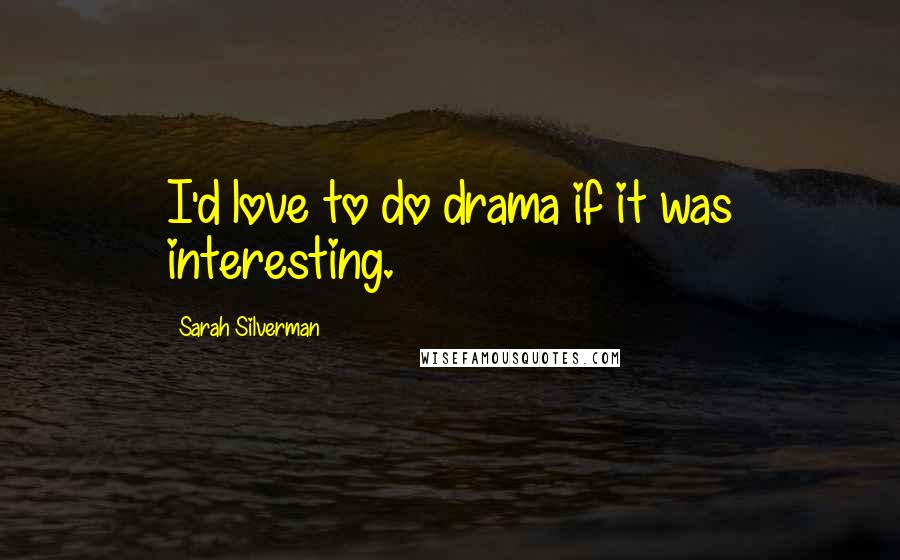 I'd love to do drama if it was interesting.

Sarah Silverman

WISEFAMOUSQUOTES.COM